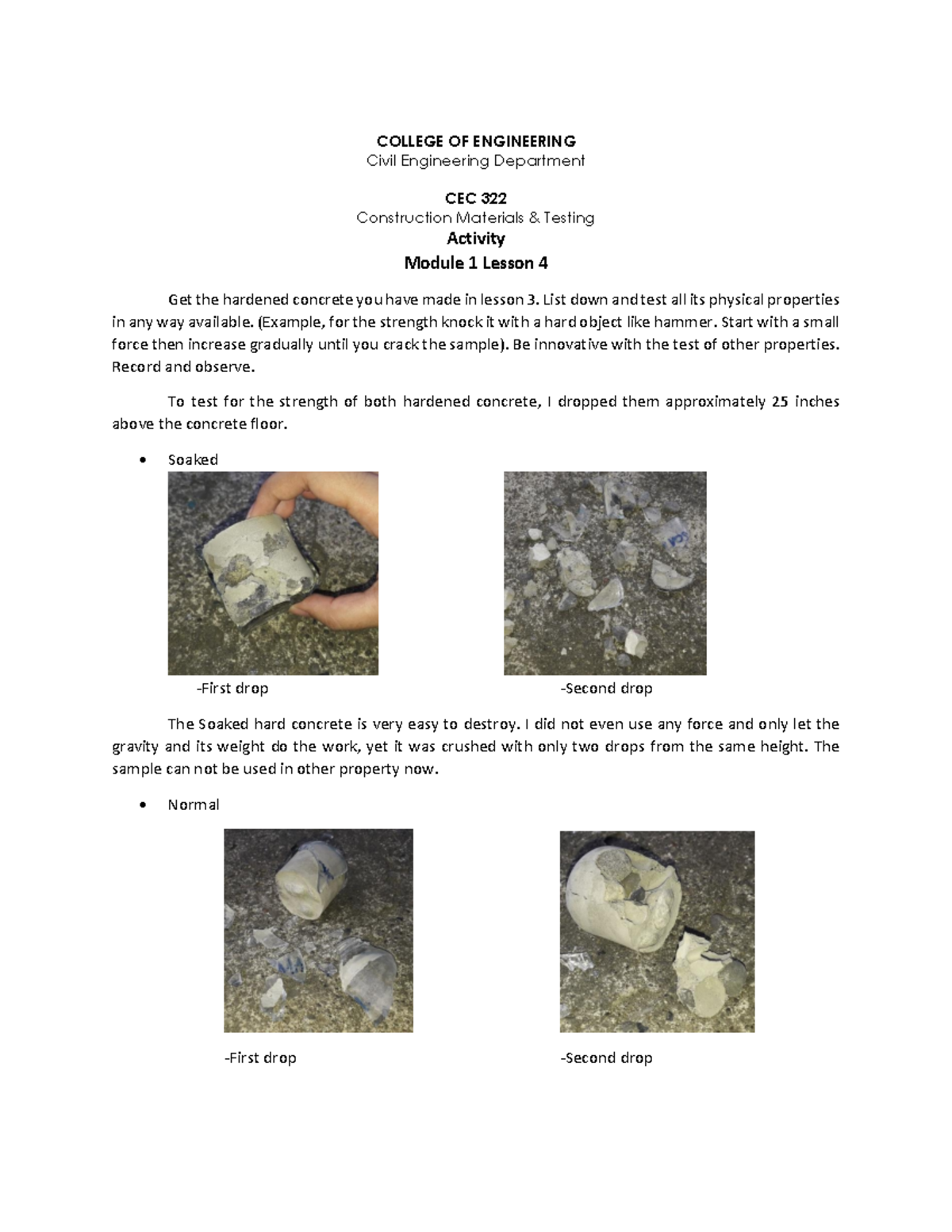 COLLEGE OF ENGINEERING
Civil Engineering Department

CEC 322
Construction Materials & Testing
Activity
Module 1 Lesson 4

Get the hardened concrete you have made in lesson 3. List down and test all its physical properties in any way available. (Example, for the strength knock it with a hard object like hammer. Start with a small force then increase gradually until you crack the sample). Be innovative with the test of other properties. Record and observe.

To test for the strength of both hardened concrete, I dropped them approximately 25 inches above the concrete floor.

• Soaked

-First drop

-Second drop

The Soaked hard concrete is very easy to destroy. I did not even use any force and only let the gravity and its weight do the work, yet it was crushed with only two drops from the same height. The sample can not be used in other property now.

• Normal

-First drop

-Second drop